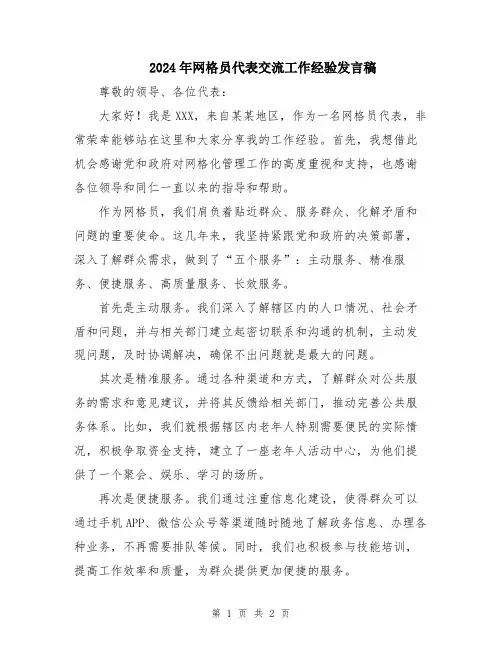 2024年网格员代表交流工作经验发言稿

尊敬的领导、各位代表：

大家好！我是XXX，来自某某地区，作为一名网格员代表，非常荣幸能够站在这里和大家分享我的工作经验。首先，我想借此机会感谢党和政府对网格化管理工作的高度重视和支持，也感谢各位领导和同仁一直以来的指导和帮助。

作为网格员，我们肩负着贴近群众、服务群众、化解矛盾和问题的重要使命。这几年来，我坚持紧跟党和政府的决策部署，深入了解群众需求，做到了“五个服务”：主动服务、精准服务、便捷服务、高质量服务、长效服务。

首先是主动服务。我们深入了解辖区内的人口情况、社会矛盾和问题，并与相关部门建立起密切联系和沟通的机制，主动发现问题，及时协调解决，确保不出问题就是最大的问题。

其次是精准服务。通过各种渠道和方式，了解群众对公共服务的需求和意见建议，并将其反馈给相关部门，推动完善公共服务体系。比如，我们就根据辖区内老年人特别需要便民的实际情况，积极争取资金支持，建立了一座老年人活动中心，为他们提供了一个聚会、娱乐、学习的场所。

再次是便捷服务。我们通过注重信息化建设，使得群众可以通过手机APP、微信公众号等渠道随时随地了解政务信息、办理各种业务，不再需要排队等候。同时，我们也积极参与技能培训，提高工作效率和质量，为群众提供更加便捷的服务。

第 1 页 共 2 页